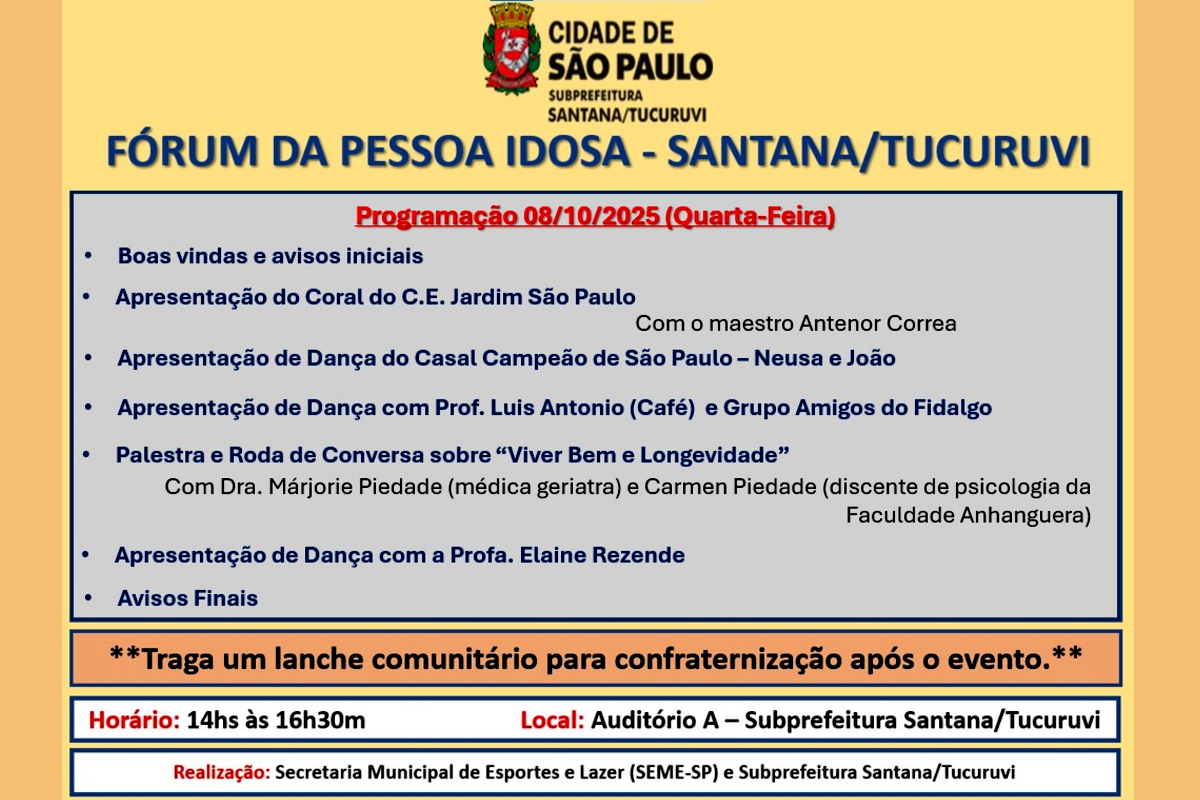 CIDADE DE
SÃO PAULO
SUBPREFEITURA
SANTANA/TUCURUVI

FÓRUM DA PESSOA IDOSA - SANTANA/TUCURUVI

Programação 08/10/2025 (Quarta-Feira)

• Boas vindas e avisos iniciais
• Apresentação do Coral do C.E. Jardim São Paulo
Com o maestro Antenor Correa
• Apresentação de Dança do Casal Campeão de São Paulo – Neusa e João
• Apresentação de Dança com Prof. Luis Antonio (Café) e Grupo Amigos do Fidalgo
• Palestra e Roda de Conversa sobre "Viver Bem e Longevidade"
Com Dra. Márjorie Piedade (médica geriatra) e Carmen Piedade (discente de psicologia da Faculdade Anhanguera)
• Apresentação de Dança com a Profa. Elaine Rezende
• Avisos Finais

**Traga um lanche comunitário para confraternização após o evento.**

Horário: 14hs às 16h30m Local: Auditório A – Subprefeitura Santana/Tucuruvi

Realização: Secretaria Municipal de Esportes e Lazer (SEME-SP) e Subprefeitura Santana/Tucuruvi